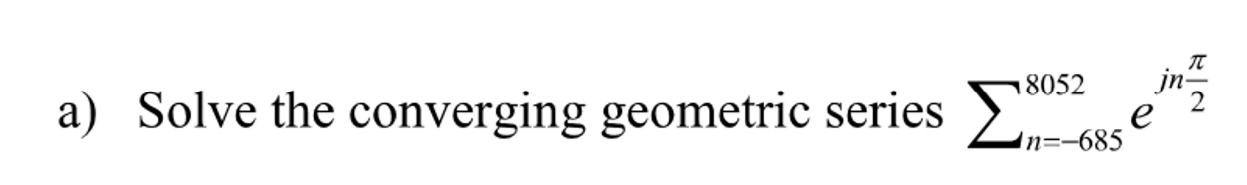 a) Solve the converging geometric series $\sum_{n=-685}^{8052} e^{jn\frac{\pi}{2}}$